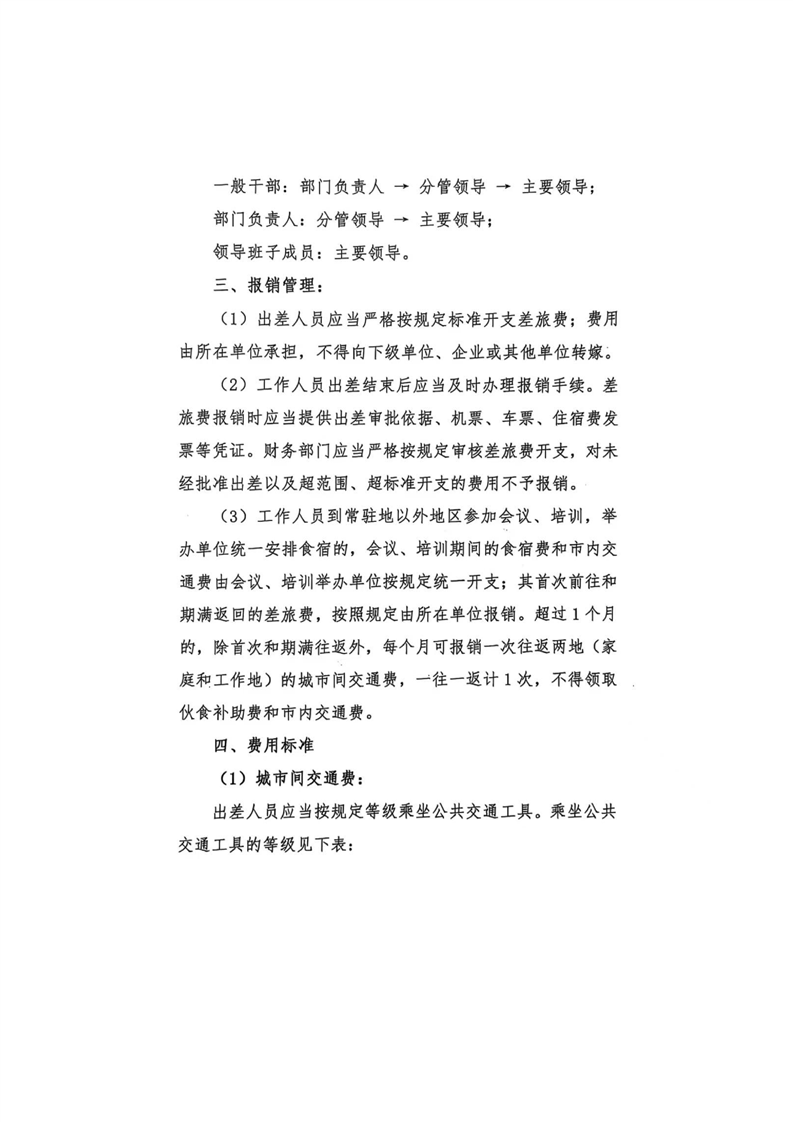 一般干部：部门负责人 → 分管领导 → 主要领导；

部门负责人：分管领导 → 主要领导；

领导班子成员：主要领导。

三、报销管理：

（1）出差人员应当严格按规定标准开支差旅费；费用由所在单位承担，不得向下级单位、企业或其他单位转嫁。

（2）工作人员出差结束后应当及时办理报销手续。差旅费报销时应当提供出差审批依据、机票、车票、住宿费发票等凭证。财务部门应当严格按规定审核差旅费开支，对未经批准出差以及超范围、超标准开支的费用不予报销。

（3）工作人员到常驻地以外地区参加会议、培训，举办单位统一安排食宿的，会议、培训期间的食宿费和市内交通费由会议、培训举办单位按规定统一开支；其首次前往和期满返回的差旅费，按照规定由所在单位报销。超过1个月的，除首次和期满往返外，每个月可报销一次往返两地（家庭和工作地）的城市间交通费，一往一返计1次，不得领取伙食补助费和市内交通费。

四、费用标准

（1）城市间交通费：

出差人员应当按规定等级乘坐公共交通工具。乘坐公共交通工具的等级见下表：